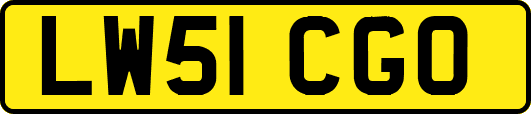 LW51 CGO